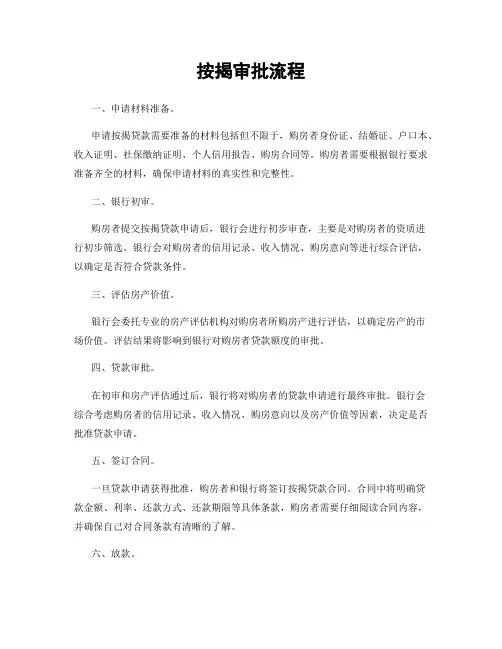 按揭审批流程

一、申请材料准备。

申请按揭贷款需要准备的材料包括但不限于，购房者身份证、结婚证、户口本、收入证明、社保缴纳证明、个人信用报告、购房合同等。购房者需要根据银行要求准备齐全的材料，确保申请材料的真实性和完整性。

二、银行初审。

购房者提交按揭贷款申请后，银行会进行初步审查，主要是对购房者的资质进行初步筛选。银行会对购房者的信用记录、收入情况、购房意向等进行综合评估，以确定是否符合贷款条件。

三、评估房产价值。

银行会委托专业的房产评估机构对购房者所购房产进行评估，以确定房产的市场价值。评估结果将影响到银行对购房者贷款额度的审批。

四、贷款审批。

在初审和房产评估通过后，银行将对购房者的贷款申请进行最终审批。银行会综合考虑购房者的信用记录、收入情况、购房意向以及房产价值等因素，决定是否批准贷款申请。

五、签订合同。

一旦贷款申请获得批准，购房者和银行将签订按揭贷款合同。合同中将明确贷款金额、利率、还款方式、还款期限等具体条款，购房者需要仔细阅读合同内容，并确保自己对合同条款有清晰的了解。

六、放款。